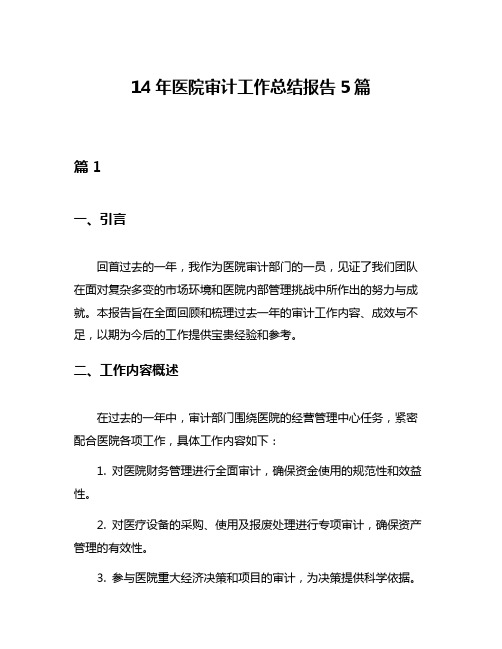 14 年医院审计工作总结报告 5 篇

篇 1

一、引言

回首过去的一年，我作为医院审计部门的一员，见证了我们团队在面对复杂多变的市场环境和医院内部管理挑战中所作出的努力与成就。本报告旨在全面回顾和梳理过去一年的审计工作内容、成效与不足，以期为今后的工作提供宝贵经验和参考。

二、工作内容概述

在过去的一年中，审计部门围绕医院的经营管理中心任务，紧密配合医院各项工作，具体工作内容如下：

1. 对医院财务管理进行全面审计，确保资金使用的规范性和效益性。

2. 对医疗设备的采购、使用及报废处理进行专项审计，确保资产管理的有效性。

3. 参与医院重大经济决策和项目的审计，为决策提供科学依据。